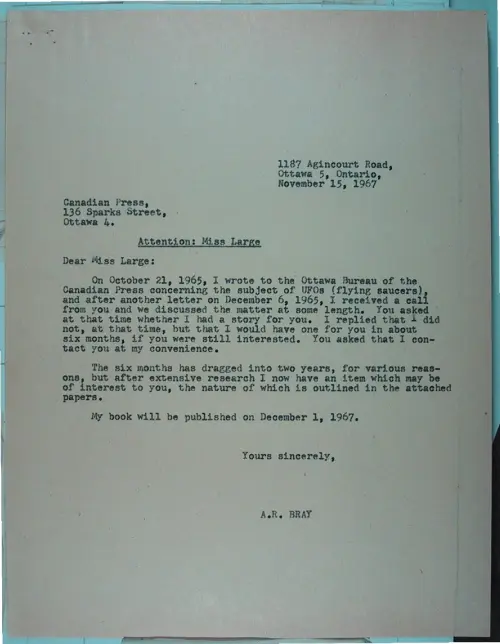 1187 Agincourt Road,
Ottawa 5, Ontario,
November 15, 1967

Canadian Press,
136 Sparks Street,
Ottawa 4.

Attention: Miss Large

Dear Miss Large:

On October 21, 1965, I wrote to the Ottawa Bureau of the Canadian Press concerning the subject of UFOs (flying saucers), and after another letter on December 6, 1965, I received a call from you and we discussed the matter at some length. You asked at that time whether I had a story for you. I replied that I did not, at that time, but that I would have one for you in about six months, if you were still interested. You asked that I contact you at my convenience.

The six months has dragged into two years, for various reasons, but after extensive research I now have an item which may be of interest to you, the nature of which is outlined in the attached papers.

My book will be published on December 1, 1967.

Yours sincerely,

A.R. BRAY